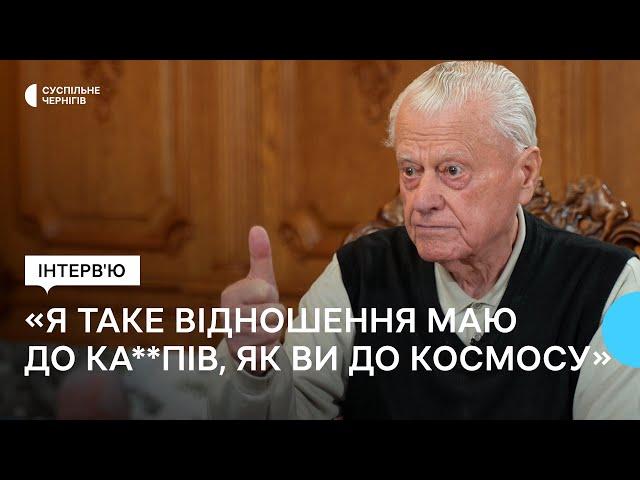 СУСПІЛЬНЕ
ЧЕРНІГІВ

ІНТЕРВ'Ю

«Я ТАКЕ ВІДНОШЕННЯ МАЮ ДО КА**ПІВ, ЯК ВИ ДО КОСМОСУ»